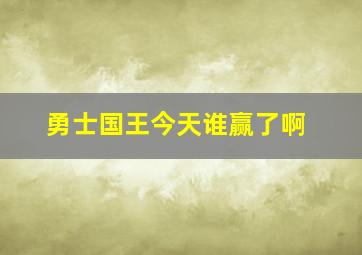 勇士国王今天谁赢了啊